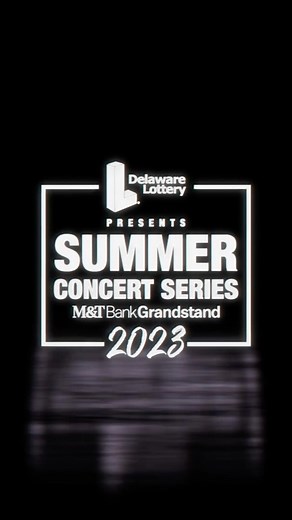 Delaware Lottery

PRESENTS

SUMMER

CONCERT SERIES

M&T Bank Grandstand

2023